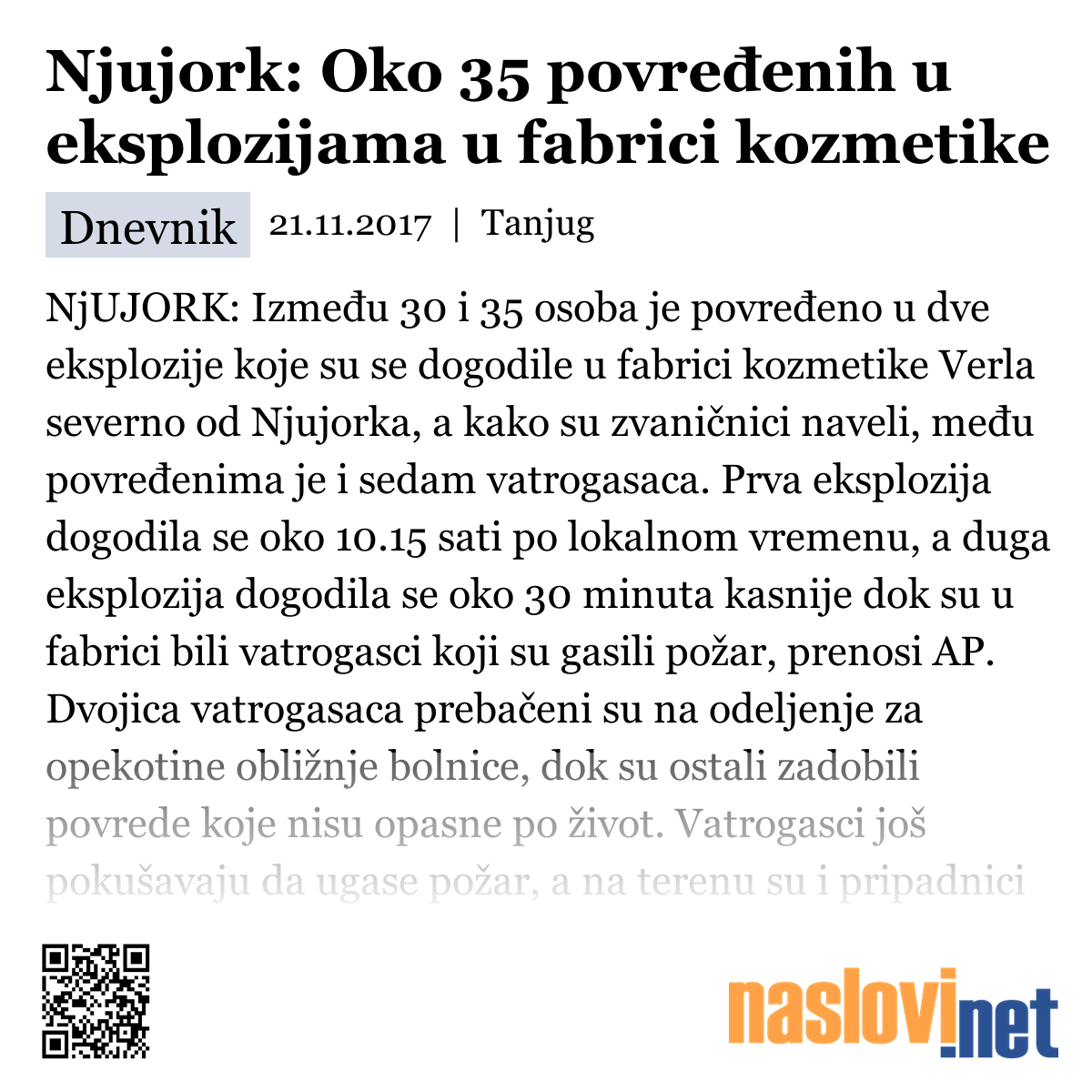 Njujork: Oko 35 povređenih u eksplozijama u fabrici kozmetike

Dnevnik 21.11.2017 | Tanjug

NjUJORK: Između 30 i 35 osoba je povređeno u dve eksplozije koje su se dogodile u fabrici kozmetike Verla severno od Njujorka, a kako su zvaničnici naveli, među povređenima je i sedam vatrogasaca. Prva eksplozija dogodila se oko 10.15 sati po lokalnom vremenu, a duga eksplozija dogodila se oko 30 minuta kasnije dok su u fabrici bili vatrogasci koji su gasili požar, prenosi AP. Dvojica vatrogasaca prebačeni su na odeljenje za opekotine obližnje bolnice, dok su ostali zadobili povrede koje nisu opasne po život. Vatrogasci još pokušavaju da ugase požar, a na terenu su i pripadnici

naslovi.net